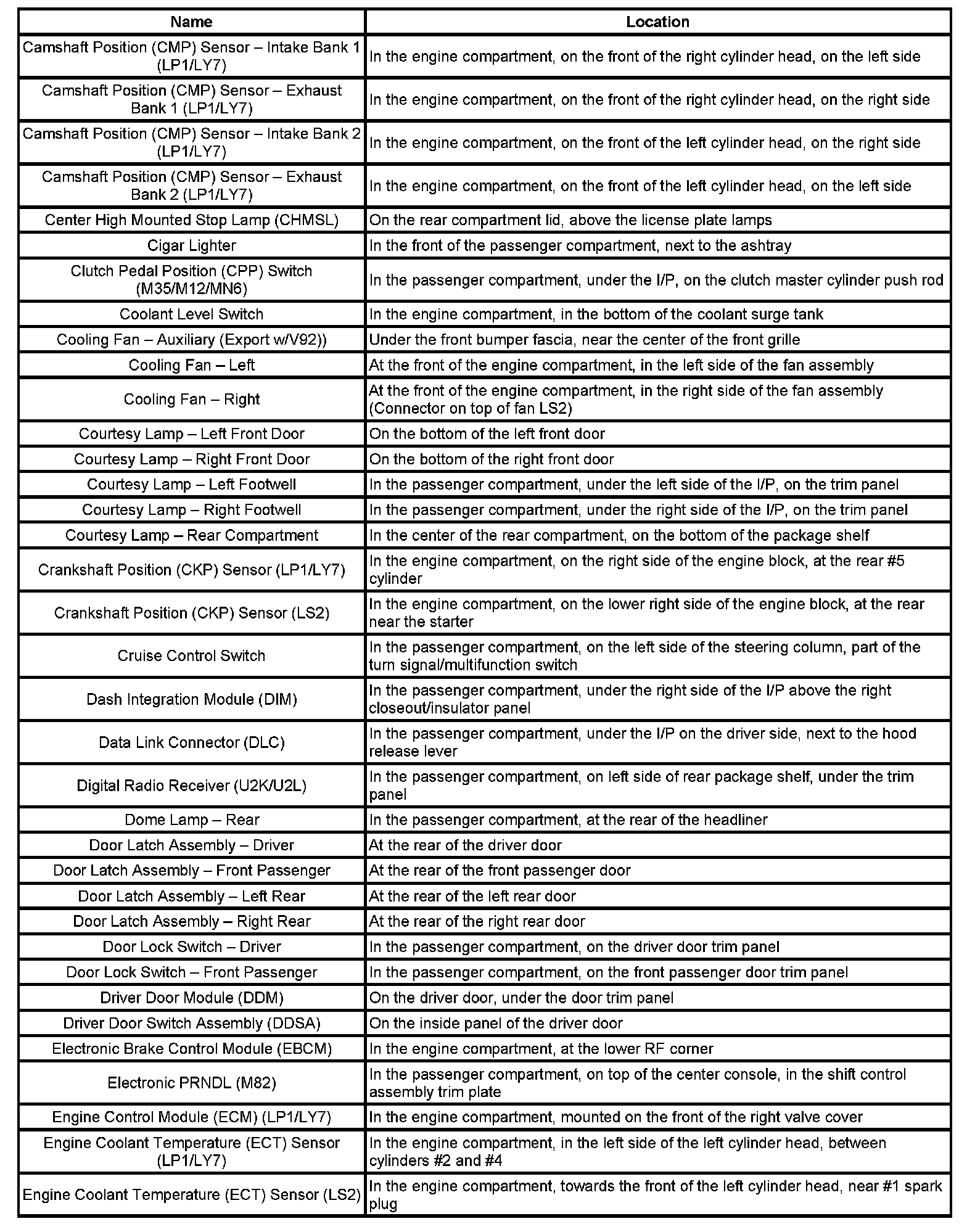 | Name | Location |
|---|---|
| Camshaft Position (CMP) Sensor – Intake Bank 1 (LP1/LY7) | In the engine compartment, on the front of the right cylinder head, on the left side |
| Camshaft Position (CMP) Sensor – Exhaust Bank 1 (LP1/LY7) | In the engine compartment, on the front of the right cylinder head, on the right side |
| Camshaft Position (CMP) Sensor – Intake Bank 2 (LP1/LY7) | In the engine compartment, on the front of the left cylinder head, on the right side |
| Camshaft Position (CMP) Sensor – Exhaust Bank 2 (LP1/LY7) | In the engine compartment, on the front of the left cylinder head, on the left side |
| Center High Mounted Stop Lamp (CHMSL) | On the rear compartment lid, above the license plate lamps |
| Cigar Lighter | In the front of the passenger compartment, next to the ashtray |
| Clutch Pedal Position (CPP) Switch (M35/M12/MN6) | In the passenger compartment, under the I/P, on the clutch master cylinder push rod |
| Coolant Level Switch | In the engine compartment, in the bottom of the coolant surge tank |
| Cooling Fan – Auxiliary (Export w/V92)) | Under the front bumper fascia, near the center of the front grille |
| Cooling Fan – Left | At the front of the engine compartment, in the left side of the fan assembly |
| Cooling Fan – Right | At the front of the engine compartment, in the right side of the fan assembly (Connector on top of fan LS2) |
| Courtesy Lamp – Left Front Door | On the bottom of the left front door |
| Courtesy Lamp – Right Front Door | On the bottom of the right front door |
| Courtesy Lamp – Left Footwell | In the passenger compartment, under the left side of the I/P, on the trim panel |
| Courtesy Lamp – Right Footwell | In the passenger compartment, under the right side of the I/P, on the trim panel |
| Courtesy Lamp – Rear Compartment | In the center of the rear compartment, on the bottom of the package shelf |
| Crankshaft Position (CKP) Sensor (LP1/LY7) | In the engine compartment, on the right side of the engine block, at the rear #5 cylinder |
| Crankshaft Position (CKP) Sensor (LS2) | In the engine compartment, on the lower right side of the engine block, at the rear near the starter |
| Cruise Control Switch | In the passenger compartment, on the left side of the steering column, part of the turn signal/multifunction switch |
| Dash Integration Module (DIM) | In the passenger compartment, under the right side of the I/P above the right closeout/insulator panel |
| Data Link Connector (DLC) | In the passenger compartment, under the I/P on the driver side, next to the hood release lever |
| Digital Radio Receiver (U2K/U2L) | In the passenger compartment, on left side of rear package shelf, under the trim panel |
| Dome Lamp – Rear | In the passenger compartment, at the rear of the headliner |
| Door Latch Assembly – Driver | At the rear of the driver door |
| Door Latch Assembly – Front Passenger | At the rear of the front passenger door |
| Door Latch Assembly – Left Rear | At the rear of the left rear door |
| Door Latch Assembly – Right Rear | At the rear of the right rear door |
| Door Lock Switch – Driver | In the passenger compartment, on the driver door trim panel |
| Door Lock Switch – Front Passenger | In the passenger compartment, on the front passenger door trim panel |
| Driver Door Module (DDM) | On the driver door, under the door trim panel |
| Driver Door Switch Assembly (DDSA) | On the inside panel of the driver door |
| Electronic Brake Control Module (EBCM) | In the engine compartment, at the lower RF corner |
| Electronic PRNDL (M82) | In the passenger compartment, on top of the center console, in the shift control assembly trim plate |
| Engine Control Module (ECM) (LP1/LY7) | In the engine compartment, mounted on the front of the right valve cover |
| Engine Coolant Temperature (ECT) Sensor (LP1/LY7) | In the engine compartment, in the left side of the left cylinder head, between cylinders #2 and #4 |
| Engine Coolant Temperature (ECT) Sensor (LS2) | In the engine compartment, towards the front of the left cylinder head, near #1 spark plug |